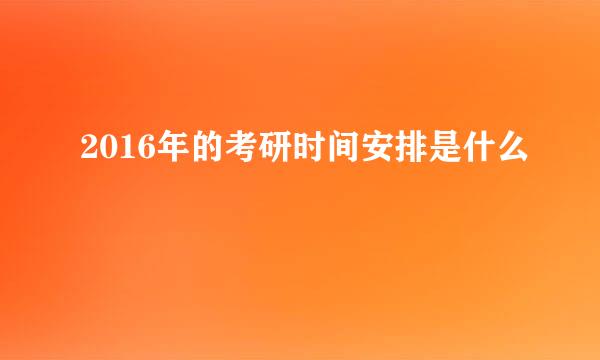 2016年的考研时间安排是什么